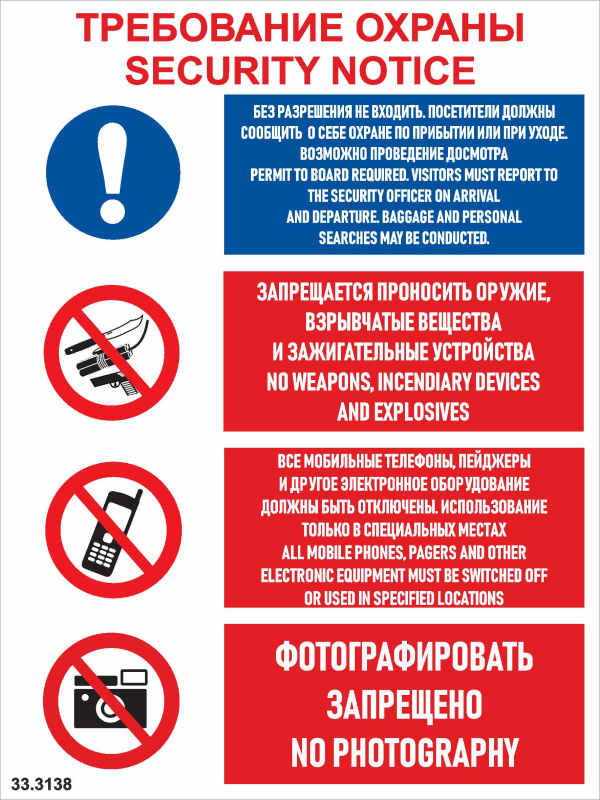 ТРЕБОВАНИЕ ОХРАНЫ
SECURITY NOTICE

БЕЗ РАЗРЕШЕНИЯ НЕ ВХОДИТЬ. ПОСЕТИТЕЛИ ДОЛЖНЫ СООБЩИТЬ О СЕБЕ ОХРАНЕ ПО ПРИБЫТИИ ИЛИ ПРИ УХОДЕ. ВОЗМОЖНО ПРОВЕДЕНИЕ ДОСМОТРА
PERMIT TO BOARD REQUIRED. VISITORS MUST REPORT TO THE SECURITY OFFICER ON ARRIVAL AND DEPARTURE. BAGGAGE AND PERSONAL SEARCHES MAY BE CONDUCTED.

ЗАПРЕЩАЕТСЯ ПРОНОСИТЬ ОРУЖИЕ, ВЗРЫВЧАТЫЕ ВЕЩЕСТВА И ЗАЖИГАТЕЛЬНЫЕ УСТРОЙСТВА
NO WEAPONS, INCENDIARY DEVICES AND EXPLOSIVES

ВСЕ МОБИЛЬНЫЕ ТЕЛЕФОНЫ, ПЕЙДЖЕРЫ И ДРУГОЕ ЭЛЕКТРОННОЕ ОБОРУДОВАНИЕ ДОЛЖНЫ БЫТЬ ОТКЛЮЧЕНЫ. ИСПОЛЬЗОВАНИЕ ТОЛЬКО В СПЕЦИАЛЬНЫХ МЕСТАХ
ALL MOBILE PHONES, PAGERS AND OTHER ELECTRONIC EQUIPMENT MUST BE SWITCHED OFF OR USED IN SPECIFIED LOCATIONS

ФОТОГРАФИРОВАТЬ ЗАПРЕЩЕНО
NO PHOTOGRAPHY

33.3138